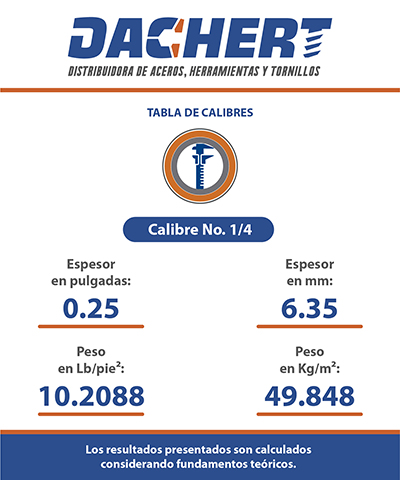 DACHERT
DISTRIBUIDORA DE ACEROS, HERRAMIENTAS Y TORNILLOS

TABLA DE CALIBRES

Calibre No. 1/4

Espesor
en pulgadas:
0.25

Peso
en Lb/pie²:
10.2088

Espesor
en mm:
6.35

Peso
en Kg/m²:
49.848

Los resultados presentados son calculados considerando fundamentos teóricos.